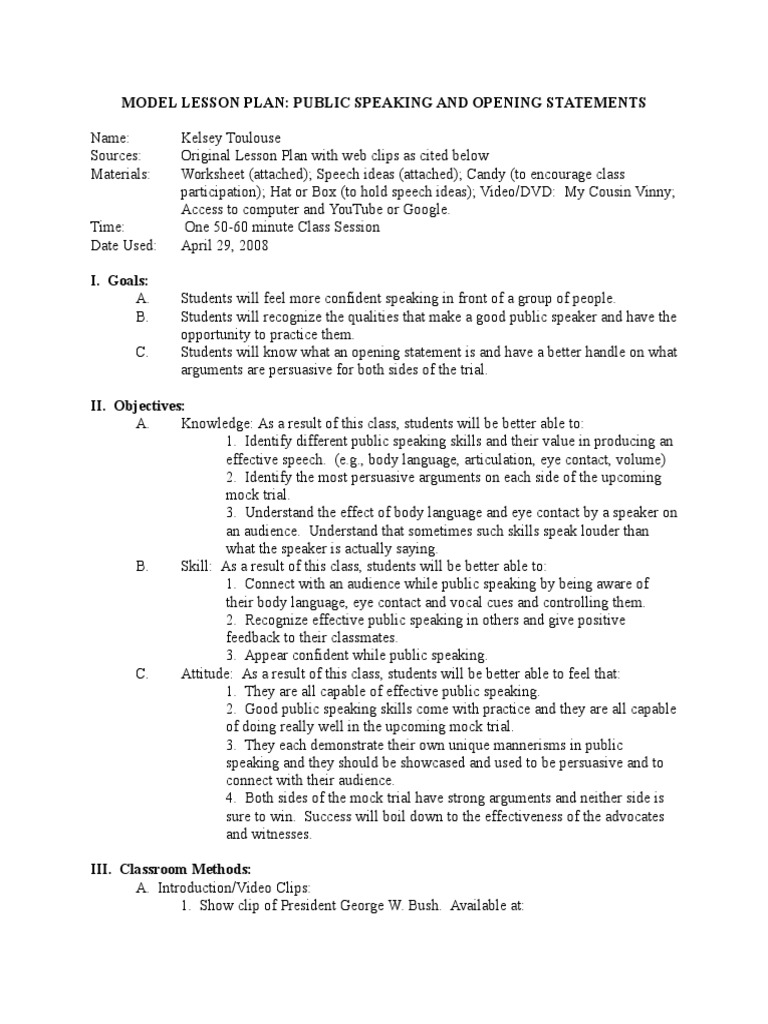 MODEL LESSON PLAN: PUBLIC SPEAKING AND OPENING STATEMENTS

Name: Kelsey Toulouse
Sources: Original Lesson Plan with web clips as cited below
Materials: Worksheet (attached); Speech ideas (attached); Candy (to encourage class participation); Hat or Box (to hold speech ideas); Video/DVD: My Cousin Vinny; Access to computer and YouTube or Google.
Time: One 50-60 minute Class Session
Date Used: April 29, 2008

I. Goals:
A. Students will feel more confident speaking in front of a group of people.
B. Students will recognize the qualities that make a good public speaker and have the opportunity to practice them.
C. Students will know what an opening statement is and have a better handle on what arguments are persuasive for both sides of the trial.

II. Objectives:
A. Knowledge: As a result of this class, students will be better able to:
1. Identify different public speaking skills and their value in producing an effective speech. (e.g., body language, articulation, eye contact, volume)
2. Identify the most persuasive arguments on each side of the upcoming mock trial.
3. Understand the effect of body language and eye contact by a speaker on an audience. Understand that sometimes such skills speak louder than what the speaker is actually saying.
B. Skill: As a result of this class, students will be better able to:
1. Connect with an audience while public speaking by being aware of their body language, eye contact and vocal cues and controlling them.
2. Recognize effective public speaking in others and give positive feedback to their classmates.
3. Appear confident while public speaking.
C. Attitude: As a result of this class, students will be better able to feel that:
1. They are all capable of effective public speaking.
2. Good public speaking skills come with practice and they are all capable of doing really well in the upcoming mock trial.
3. They each demonstrate their own unique mannerisms in public speaking and they should be showcased and used to be persuasive and to connect with their audience.
4. Both sides of the mock trial have strong arguments and neither side is sure to win. Success will boil down to the effectiveness of the advocates and witnesses.

III. Classroom Methods:
A. Introduction/Video Clips:
1. Show clip of President George W. Bush. Available at: